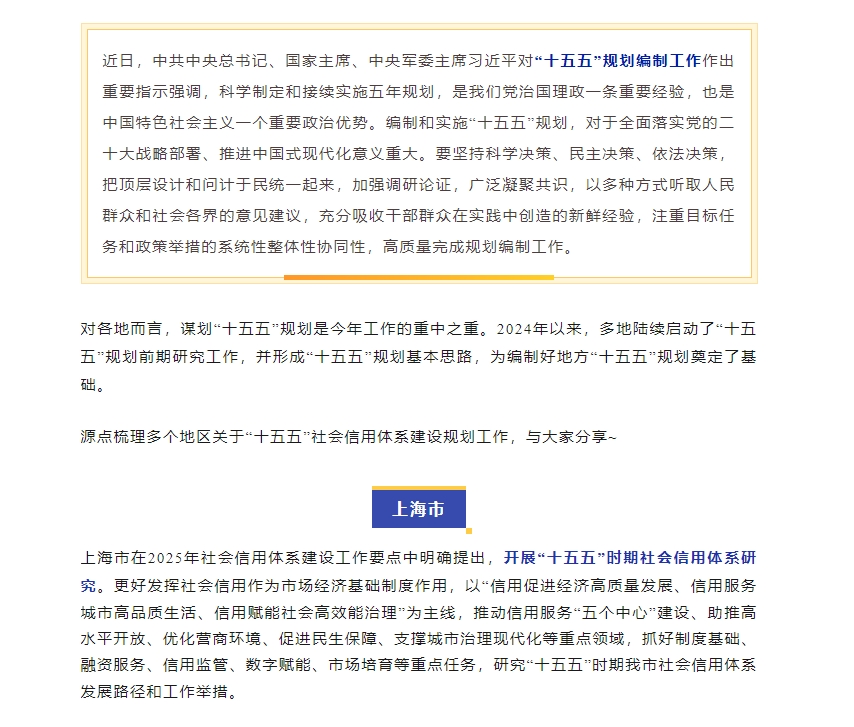 近日，中共中央总书记、国家主席、中央军委主席习近平对“十五五”规划编制工作作出重要指示强调，科学制定和接续实施五年规划，是我们党治国理政一条重要经验，也是中国特色社会主义一个重要政治优势。编制和实施“十五五”规划，对于全面落实党的二十大战略部署、推进中国式现代化意义重大。要坚持科学决策、民主决策、依法决策，把顶层设计和问计于民统一起来，加强调研论证，广泛凝聚共识，以多种方式听取人民群众和社会各界的意见建议，充分吸收干部群众在实践中创造的新鲜经验，注重目标任务和政策举措的系统性整体性协同性，高质量完成规划编制工作。

对各地而言，谋划“十五五”规划是今年工作的重中之重。2024年以来，多地陆续启动了“十五五”规划前期研究工作，并形成“十五五”规划基本思路，为编制好地方“十五五”规划奠定了基础。

源点梳理多个地区关于“十五五”社会信用体系建设规划工作，与大家分享~

上海市

上海市在2025年社会信用体系建设工作要点中明确提出，开展“十五五”时期社会信用体系研究。更好发挥社会信用作为市场经济基础制度作用，以“信用促进经济高质量发展、信用服务城市高品质生活、信用赋能社会高效能治理”为主线，推动信用服务“五个中心”建设、助推高水平开放、优化营商环境、促进民生保障、支撑城市治理现代化等重点领域，抓好制度基础、融资服务、信用监管、数字赋能、市场培育等重点任务，研究“十五五”时期我市社会信用体系发展路径和工作举措。